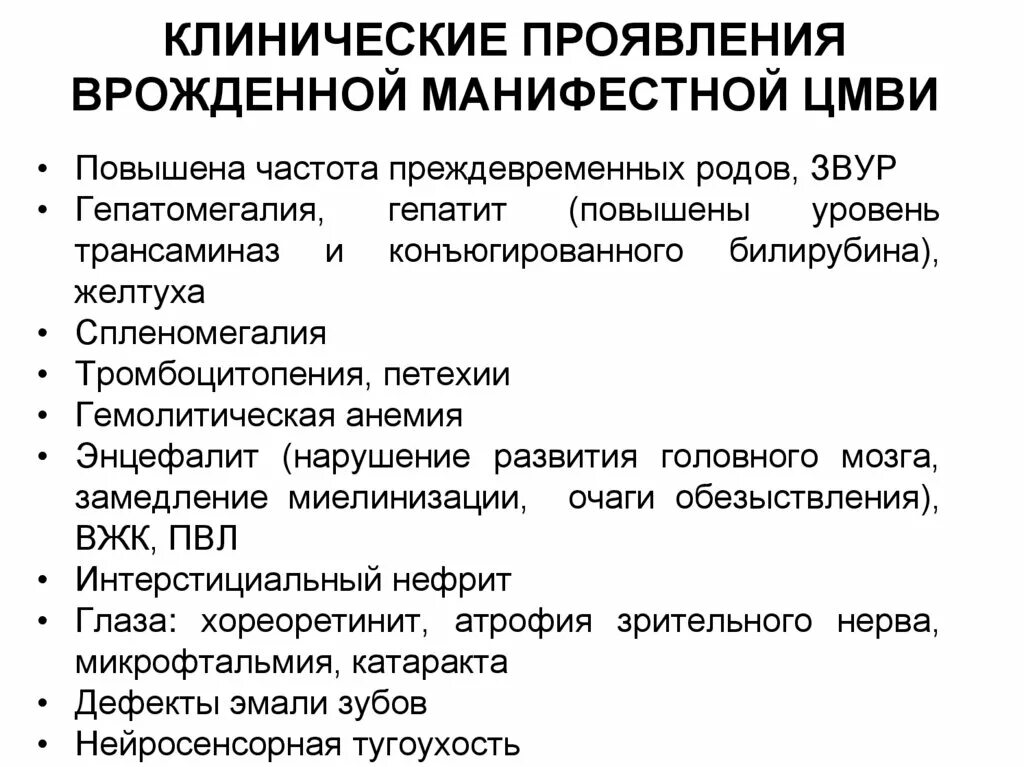 КЛИНИЧЕСКИЕ ПРОЯВЛЕНИЯ ВРОЖДЕННОЙ МАНИФЕСТНОЙ ЦМВИ

• Повышена частота преждевременных родов, ЗВУР
• Гепатомегалия, гепатит (повышены уровень трансаминаз и конъюгированного билирубина), желтуха
• Спленомегалия
• Тромбоцитопения, петехии
• Гемолитическая анемия
• Энцефалит (нарушение развития головного мозга, замедление миелинизации, очаги обезыствления), ВЖК, ПВЛ
• Интерстициальный нефрит
• Глаза: хореоретинит, атрофия зрительного нерва, микрофтальмия, катаракта
• Дефекты эмали зубов
• Нейросенсорная тугоухость